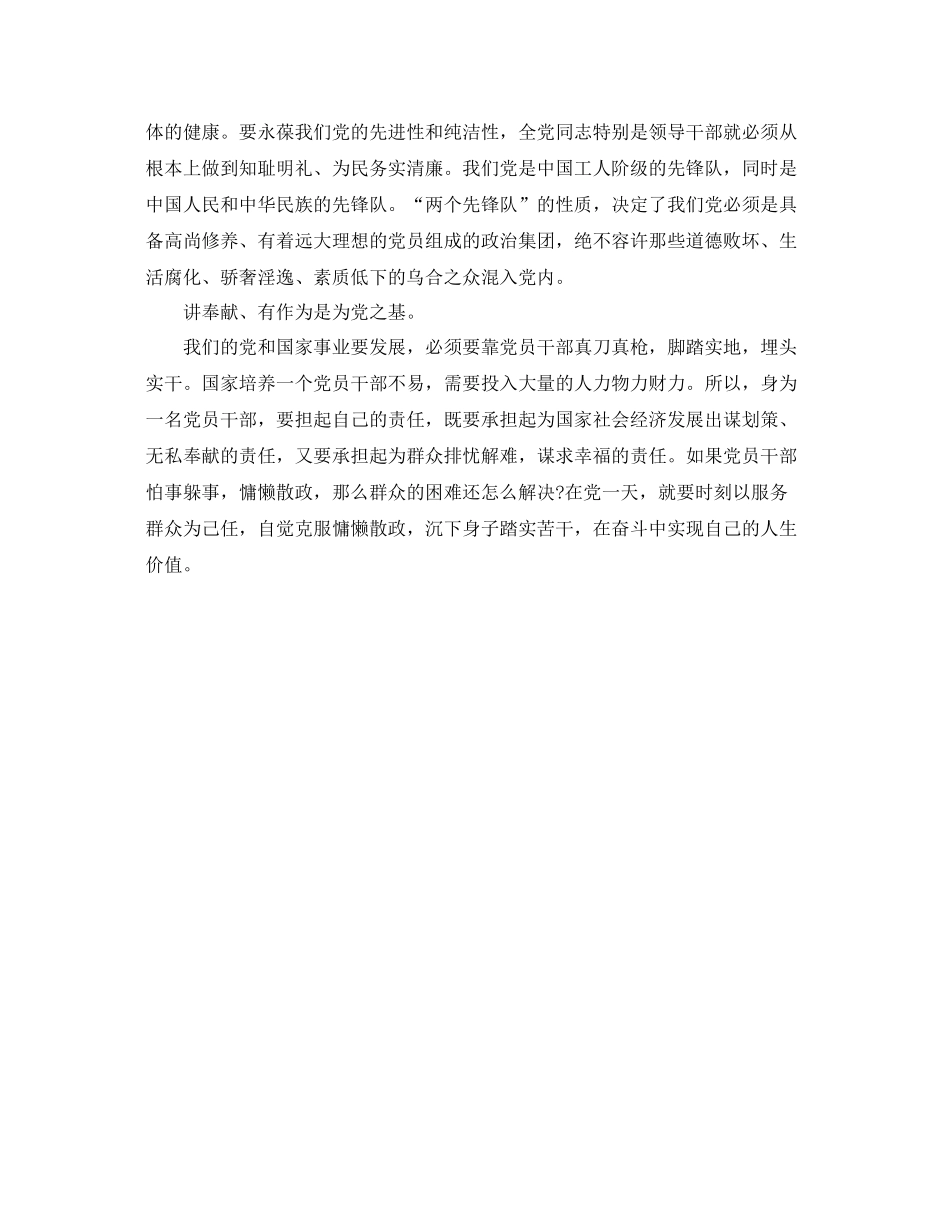 体的健康。要永葆我们党的先进性和纯洁性，全党同志特别是领导干部就必须从根本上做到知耻明礼、为民务实清廉。我们党是中国工人阶级的先锋队，同时是中国人民和中华民族的先锋队。“两个先锋队”的性质，决定了我们党必须是具备高尚修养、有着远大理想的党员组成的政治集团，绝不容许那些道德败坏、生活腐化、骄奢淫逸、素质低下的乌合之众混入党内。

讲奉献、有作为是为党之基。

我们的党和国家事业要发展，必须要靠党员干部真刀真枪，脚踏实地，埋头实干。国家培养一个党员干部不易，需要投入大量的人力物力财力。所以，身为一名党员干部，要担起自己的责任，既要承担起为国家社会经济发展出谋划策、无私奉献的责任，又要承担起为群众排忧解难，谋求幸福的责任。如果党员干部怕事躲事，慵懒散政，那么群众的困难还怎么解决?在党一天，就要时刻以服务群众为己任，自觉克服慵懒散政，沉下身子踏实苦干，在奋斗中实现自己的人生价值。